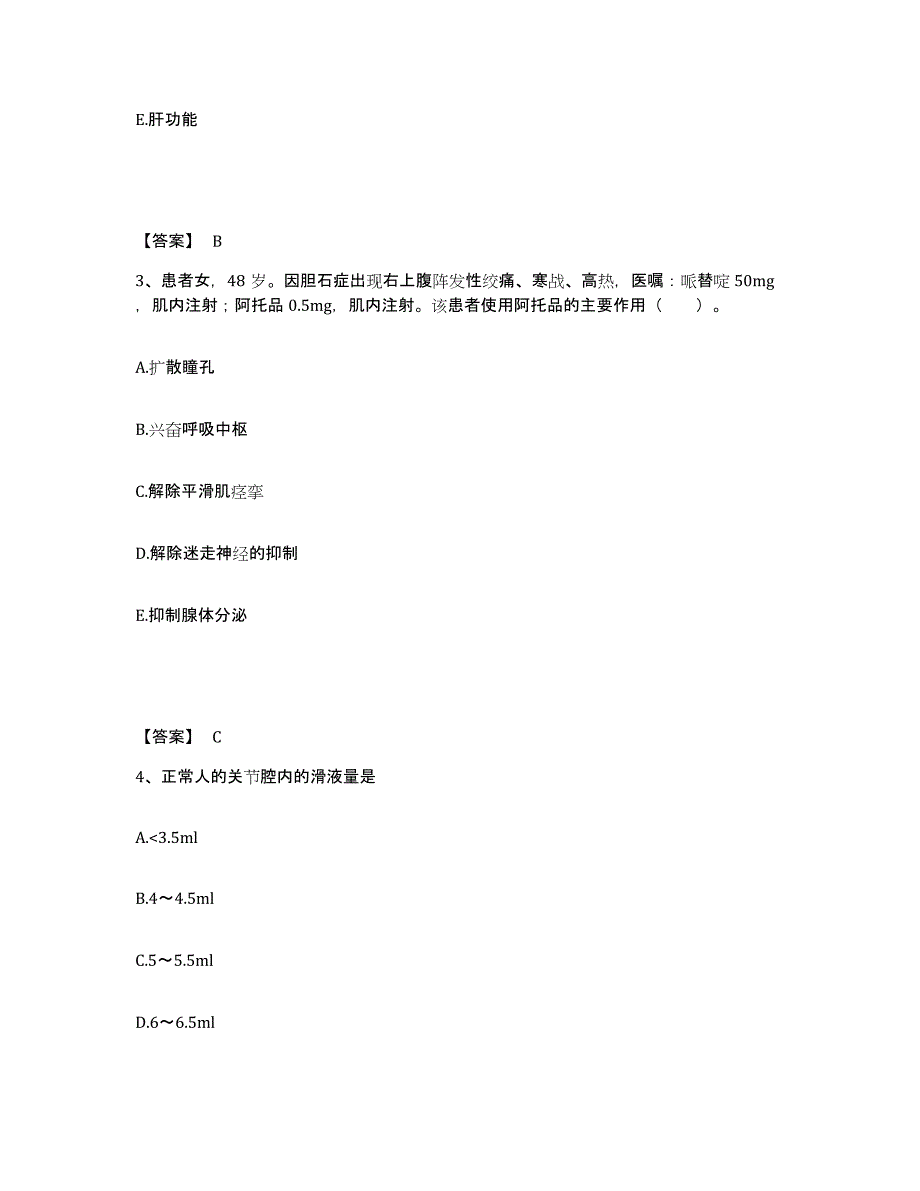 E.肝功能

【答案】 B

3、患者女，48 岁。因胆石症出现右上腹阵发性绞痛、寒战、高热，医嘱：哌替啶 50mg，肌内注射；阿托品 0.5mg，肌内注射。该患者使用阿托品的主要作用（　　）。

A.扩散瞳孔

B.兴奋呼吸中枢

C.解除平滑肌痉挛

D.解除迷走神经的抑制

E.抑制腺体分泌

【答案】 C

4、正常人的关节腔内的滑液量是

A.<3.5ml

B.4～4.5ml

C.5～5.5ml

D.6～6.5ml